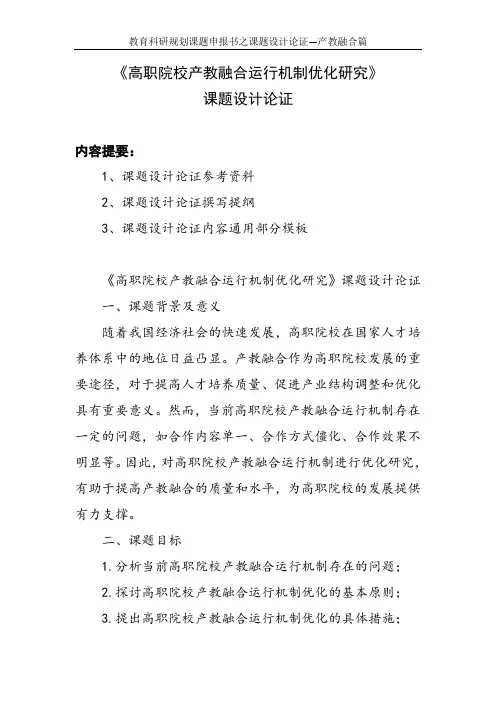 教育科研规划课题申报书之课题设计论证—产教融合篇

《高职院校产教融合运行机制优化研究》
课题设计论证

内容提要：

1、课题设计论证参考资料

2、课题设计论证撰写提纲

3、课题设计论证内容通用部分模板

《高职院校产教融合运行机制优化研究》课题设计论证

一、课题背景及意义

随着我国经济社会的快速发展，高职院校在国家人才培养体系中的地位日益凸显。产教融合作为高职院校发展的重要途径，对于提高人才培养质量、促进产业结构调整和优化具有重要意义。然而，当前高职院校产教融合运行机制存在一定的问题，如合作内容单一、合作方式僵化、合作效果不明显等。因此，对高职院校产教融合运行机制进行优化研究，有助于提高产教融合的质量和水平，为高职院校的发展提供有力支撑。

二、课题目标

1. 分析当前高职院校产教融合运行机制存在的问题；

2. 探讨高职院校产教融合运行机制优化的基本原则；

3. 提出高职院校产教融合运行机制优化的具体措施；